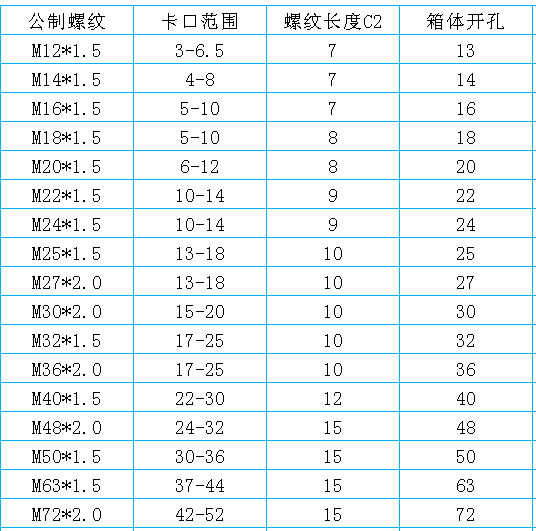 | 公制螺纹 | 卡口范围 | 螺纹长度C2 | 箱体开孔 |
|---|---|---|---|
| M12*1.5 | 3-6.5 | 7 | 13 |
| M14*1.5 | 4-8 | 7 | 14 |
| M16*1.5 | 5-10 | 7 | 16 |
| M18*1.5 | 5-10 | 8 | 18 |
| M20*1.5 | 6-12 | 8 | 20 |
| M22*1.5 | 10-14 | 9 | 22 |
| M24*1.5 | 10-14 | 9 | 24 |
| M25*1.5 | 13-18 | 10 | 25 |
| M27*2.0 | 13-18 | 10 | 27 |
| M30*2.0 | 15-20 | 10 | 30 |
| M32*1.5 | 17-25 | 10 | 32 |
| M36*2.0 | 17-25 | 10 | 36 |
| M40*1.5 | 22-30 | 12 | 40 |
| M48*2.0 | 24-32 | 15 | 48 |
| M50*1.5 | 30-36 | 15 | 50 |
| M63*1.5 | 37-44 | 15 | 63 |
| M72*2.0 | 42-52 | 15 | 72 |